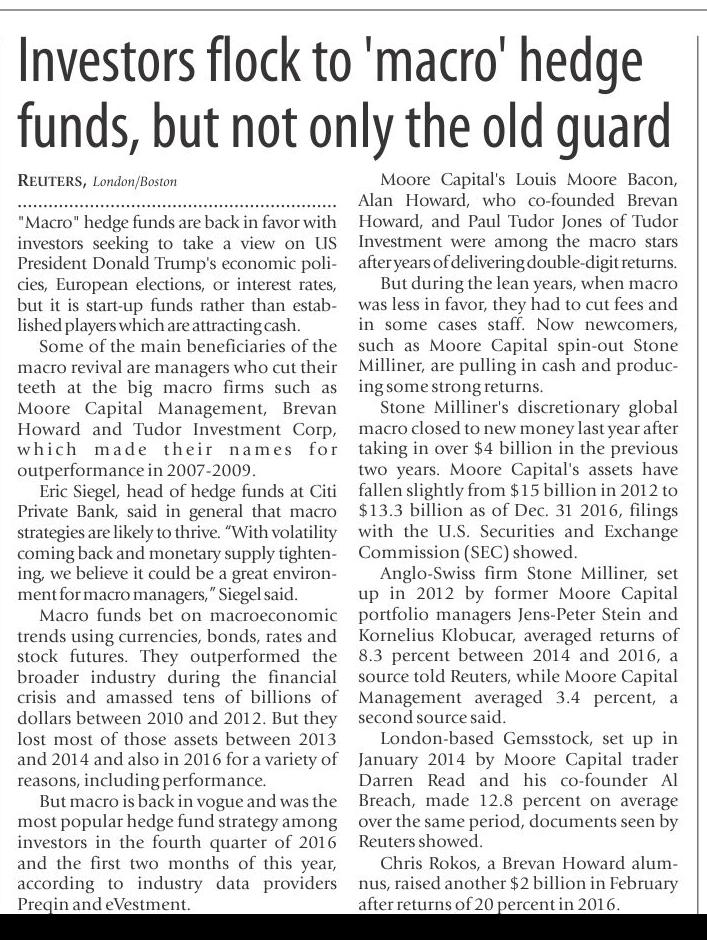 Investors flock to 'macro' hedge funds, but not only the old guard

REUTERS, London/Boston

"Macro" hedge funds are back in favor with investors seeking to take a view on US President Donald Trump's economic policies, European elections, or interest rates, but it is start-up funds rather than established players which are attracting cash.

Some of the main beneficiaries of the macro revival are managers who cut their teeth at the big macro firms such as Moore Capital Management, Brevan Howard and Tudor Investment Corp, which made their names for outperformance in 2007-2009.

Eric Siegel, head of hedge funds at Citi Private Bank, said in general that macro strategies are likely to thrive. "With volatility coming back and monetary supply tightening, we believe it could be a great environment for macro managers," Siegel said.

Macro funds bet on macroeconomic trends using currencies, bonds, rates and stock futures. They outperformed the broader industry during the financial crisis and amassed tens of billions of dollars between 2010 and 2012. But they lost most of those assets between 2013 and 2014 and also in 2016 for a variety of reasons, including performance.

But macro is back in vogue and was the most popular hedge fund strategy among investors in the fourth quarter of 2016 and the first two months of this year, according to industry data providers Preqin and eVestment.

Moore Capital's Louis Moore Bacon, Alan Howard, who co-founded Brevan Howard, and Paul Tudor Jones of Tudor Investment were among the macro stars after years of delivering double-digit returns.

But during the lean years, when macro was less in favor, they had to cut fees and in some cases staff. Now newcomers, such as Moore Capital spin-out Stone Milliner, are pulling in cash and producing some strong returns.

Stone Milliner's discretionary global macro closed to new money last year after taking in over $4 billion in the previous two years. Moore Capital's assets have fallen slightly from $15 billion in 2012 to $13.3 billion as of Dec. 31 2016, filings with the U.S. Securities and Exchange Commission (SEC) showed.

Anglo-Swiss firm Stone Milliner, set up in 2012 by former Moore Capital portfolio managers Jens-Peter Stein and Kornelius Klobucar, averaged returns of 8.3 percent between 2014 and 2016, a source told Reuters, while Moore Capital Management averaged 3.4 percent, a second source said.

London-based Gemsstock, set up in January 2014 by Moore Capital trader Darren Read and his co-founder Al Breach, made 12.8 percent on average over the same period, documents seen by Reuters showed.

Chris Rokos, a Brevan Howard alumnus, raised another $2 billion in February after returns of 20 percent in 2016.